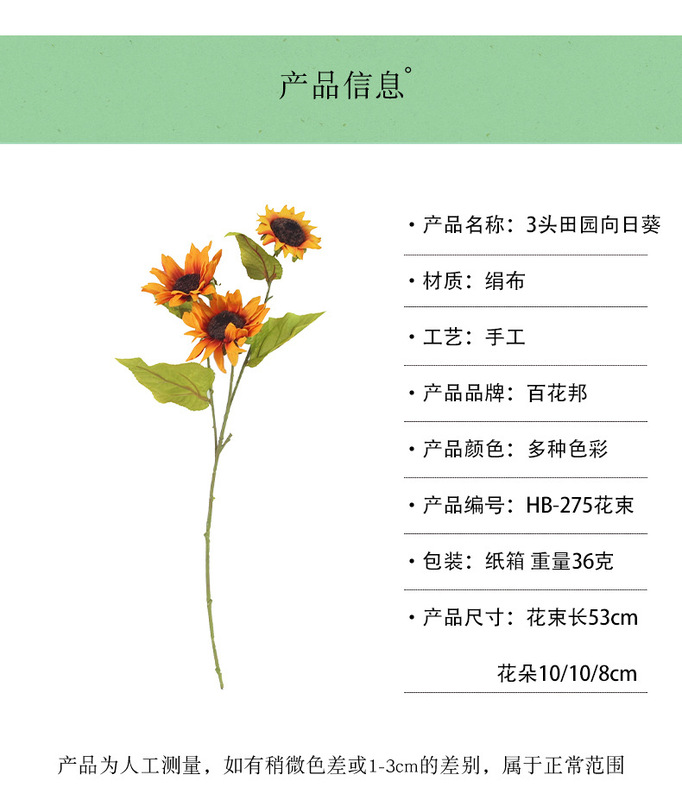 产品信息°

• 产品名称：3头田园向日葵

• 材质：绢布

• 工艺：手工

• 产品品牌：百花邦

• 产品颜色：多种色彩

• 产品编号：HB-275花束

• 包装：纸箱 重量36克

• 产品尺寸：花束长53cm

花朵10/10/8cm

产品为人工测量，如有稍微色差或1-3cm的差别，属于正常范围